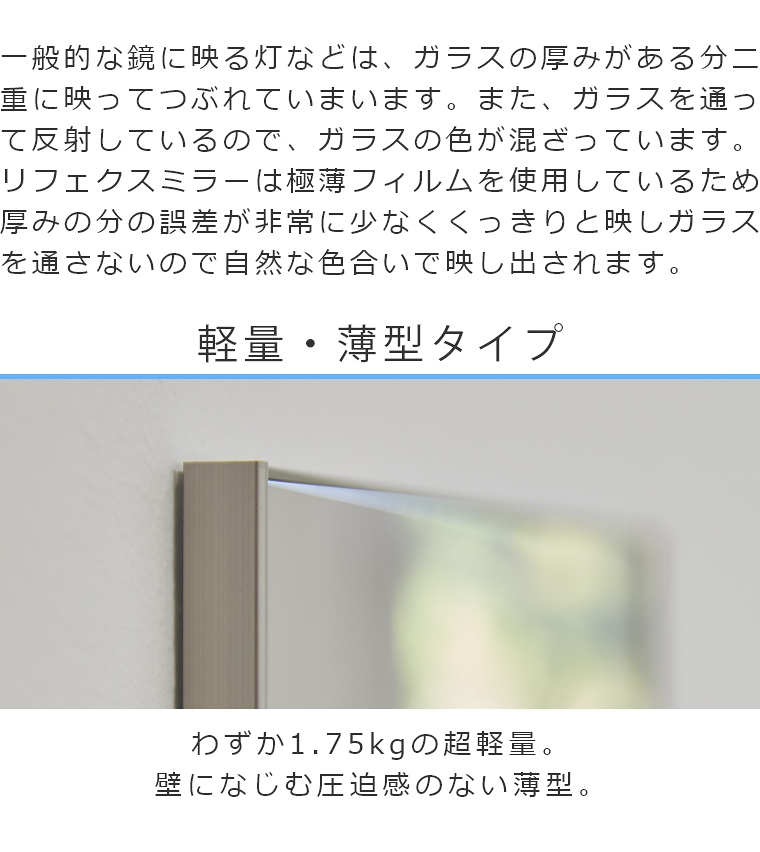 一般的な鏡に映る灯などは、ガラスの厚みがある分二重に映ってつぶれていまいます。また、ガラスを通って反射しているので、ガラスの色が混ざっています。リフェクスミラーは極薄フィルムを使用しているため厚みの分の誤差が非常に少なくくっきりと映しガラスを通さないので自然な色合いで映し出されます。

軽量・薄型タイプ

わずか1.75kgの超軽量。
壁になじむ圧迫感のない薄型。